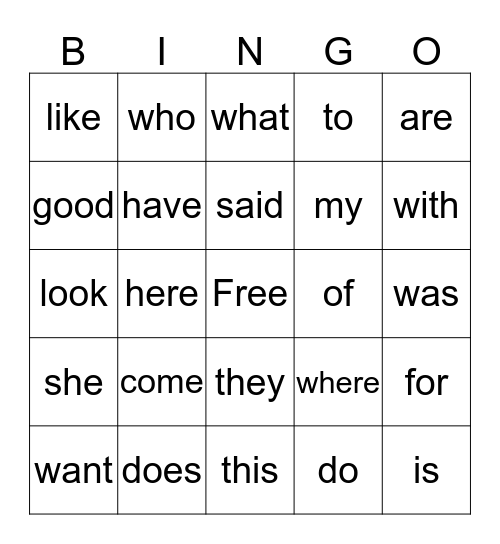 | B | I | N | G | O |
|---|---|---|---|---|
| like | who | what | to | are |
| good | have | said | my | with |
| look | here | Free | of | was |
| she | come | they | where | for |
| want | does | this | do | is |